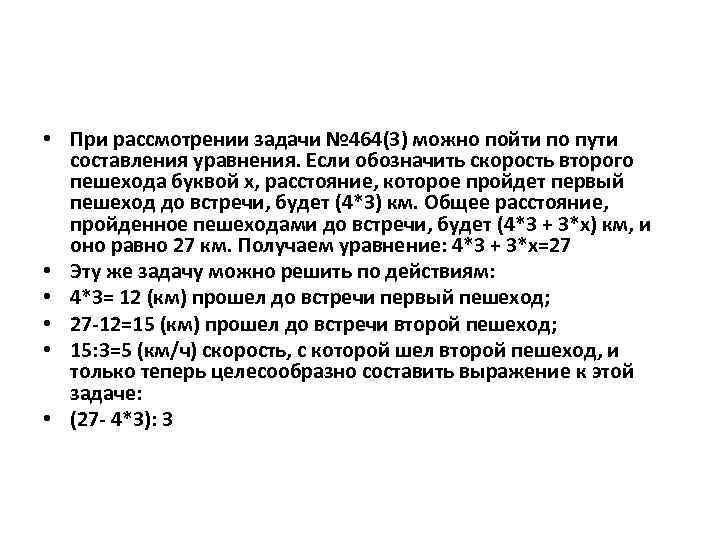 • При рассмотрении задачи №464(3) можно пойти по пути составления уравнения. Если обозначить скорость второго пешехода буквой х, расстояние, которое пройдет первый пешеход до встречи, будет (4*3) км. Общее расстояние, пройденное пешеходами до встречи, будет (4*3 + 3*х) км, и оно равно 27 км. Получаем уравнение: 4*3 + 3*х=27
• Эту же задачу можно решить по действиям:
• 4*3= 12 (км) прошел до встречи первый пешеход;
• 27-12=15 (км) прошел до встречи второй пешеход;
• 15:3=5 (км/ч) скорость, с которой шел второй пешеход, и только теперь целесообразно составить выражение к этой задаче:
• (27- 4*3): 3